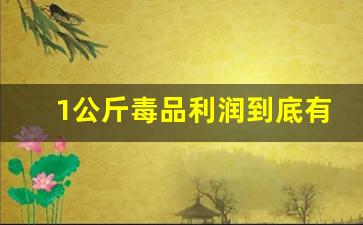 1公斤毒品利润到底有